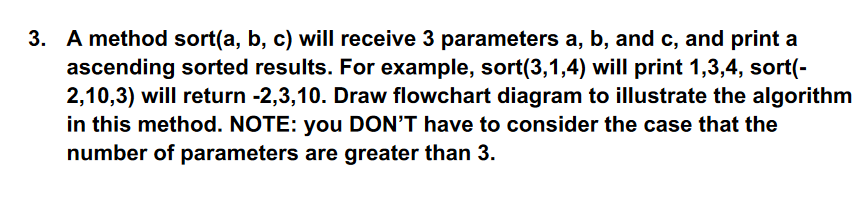 3. A method sort(a, b, c) will receive 3 parameters a, b, and c, and print a ascending sorted results. For example, sort(3,1,4) will print 1,3,4, sort(-2,10,3) will return -2,3,10. Draw flowchart diagram to illustrate the algorithm in this method. NOTE: you DON'T have to consider the case that the number of parameters are greater than 3.